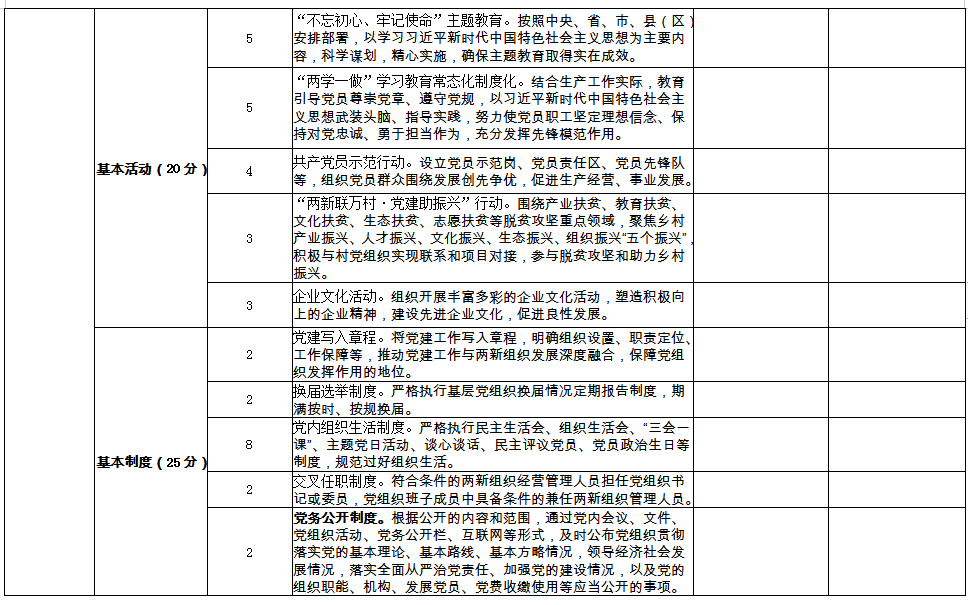 | | | | | | |
|---|---|---|---|---|---|
| | 基本活动（20分） | 5 | “不忘初心、牢记使命”主题教育。按照中央、省、市、县（区）安排部署，以学习习近平新时代中国特色社会主义思想为主要内容，科学谋划，精心实施，确保主题教育取得实在成效。 | | |
| | | 5 | “两学一做”学习教育常态化制度化。结合生产工作实际，教育引导党员尊崇党章、遵守党规，以习近平新时代中国特色社会主义思想武装头脑、指导实践，努力使党员职工坚定理想信念、保持对党忠诚、勇于担当作为，充分发挥先锋模范作用。 | | |
| | | 4 | 共产党员示范行动。设立党员示范岗、党员责任区、党员先锋队等，组织党员群众围绕发展创先争优，促进生产经营、事业发展。 | | |
| | | 3 | “两新联万村·党建助振兴”行动。围绕产业扶贫、教育扶贫、文化扶贫、生态扶贫、志愿扶贫等脱贫攻坚重点领域，聚焦乡村产业振兴、人才振兴、文化振兴、生态振兴、组织振兴“五个振兴”，积极与村党组织实现联系和项目对接，参与脱贫攻坚和助力乡村振兴。 | | |
| | | 3 | 企业文化活动。组织开展丰富多彩的企业文化活动，塑造积极向上的企业精神，建设先进企业文化，促进良性发展。 | | |
| | 基本制度（25分） | 2 | 党建写入章程。将党建工作写入章程，明确组织设置、职责定位、工作保障等，推动党建工作与两新组织发展深度融合，保障党组织发挥作用的地位。 | | |
| | | 2 | 换届选举制度。严格执行基层党组织换届情况定期报告制度，期满按时、按规换届。 | | |
| | | 8 | 党内组织生活制度。严格执行民主生活会、组织生活会、“三会一课”、主题党日活动、谈心谈话、民主评议党员、党员政治生日等制度，规范过好组织生活。 | | |
| | | 2 | 交叉任职制度。符合条件的两新组织经营管理人员担任党组织书记或委员，党组织班子成员中具备条件的兼任两新组织管理人员。 | | |
| | | 2 | 党务公开制度。根据公开的内容和范围，通过党内会议、文件、党组织活动、党务公开栏、互联网等形式，及时公布党组织贯彻落实党的基本理论、基本路线、基本方略情况，领导经济社会发展情况，落实全面从严治党责任、加强党的建设情况，以及党的组织职能、机构、发展党员、党费收缴使用等应当公开的事项。 | | |